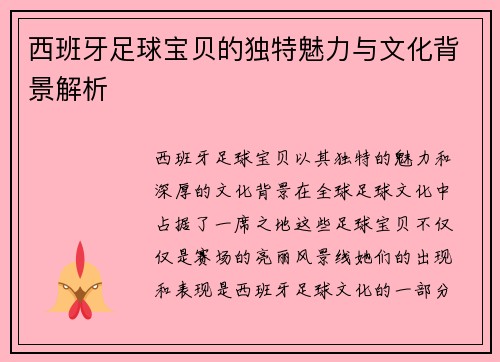 西班牙足球宝贝的独特魅力与文化背景解析

西班牙足球宝贝以其独特的魅力和深厚的文化背景在全球足球文化中占据了一席之地这些足球宝贝不仅仅是赛场的亮丽风景线她们的出现和表现是西班牙足球文化的一部分